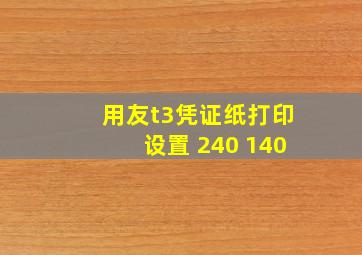 用友t3凭证纸打印设置 240 140